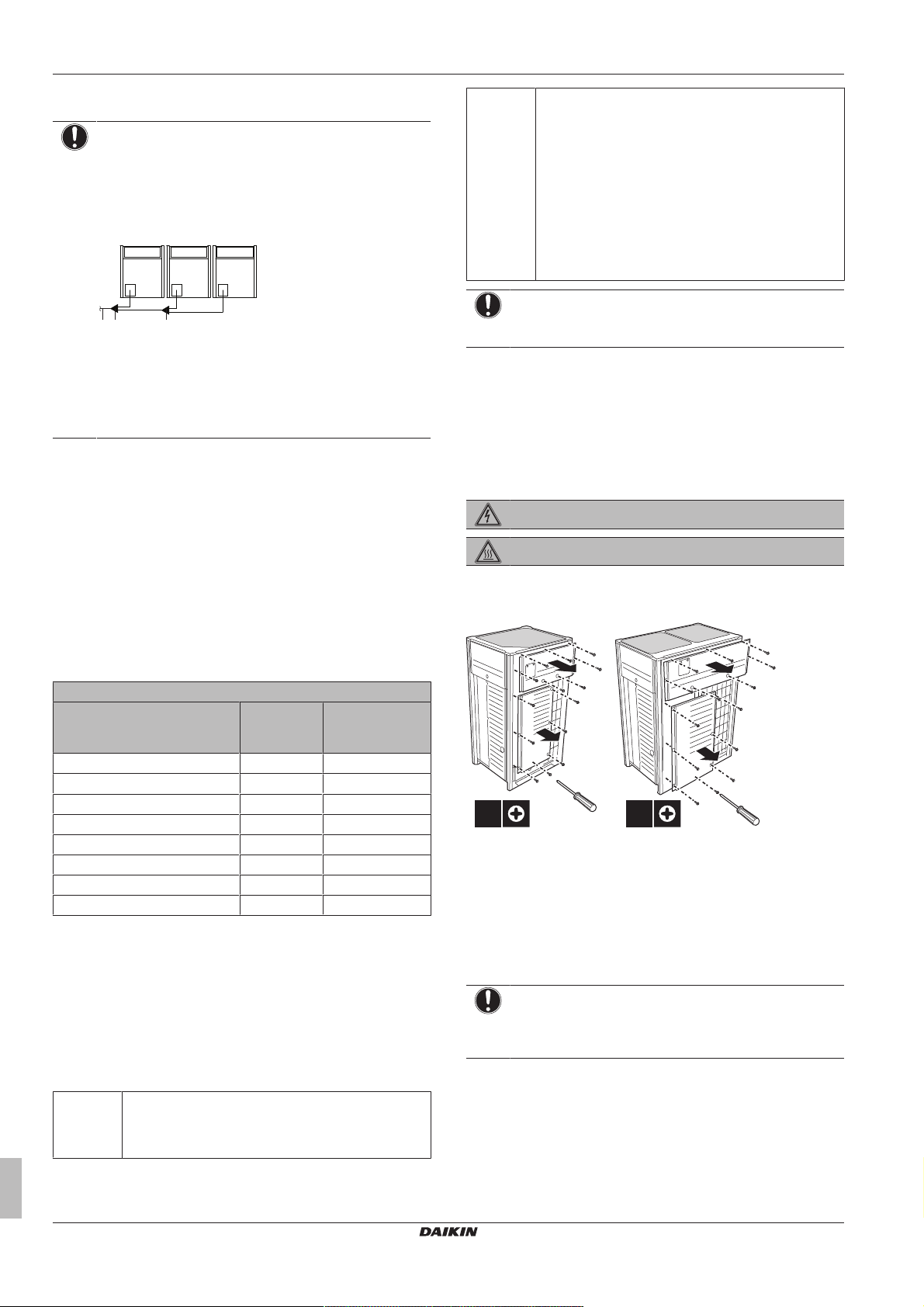 DAIKIN